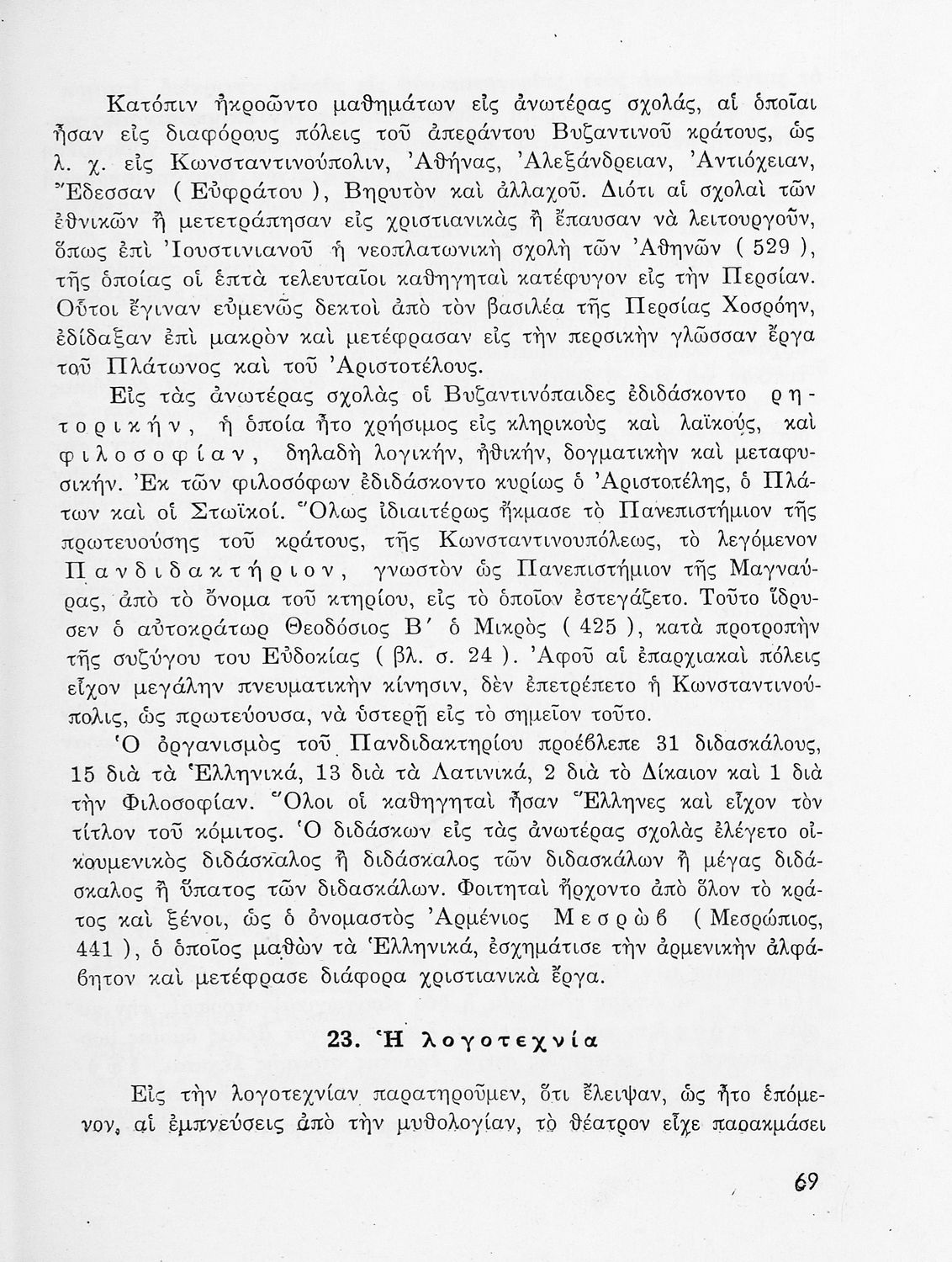 Κατόπιν ἠκροῶντο μαθημάτων εἰς ἀνωτέρας σχολάς, αἱ ὁποῖαι ἦσαν εἰς διαφόρους πόλεις τοῦ ἀπεράντου Βυζαντινοῦ κράτους, ὡς λ. χ. εἰς Κωνσταντινούπολιν, Ἀθήνας, Ἀλεξάνδρειαν, Ἀντιόχειαν, Ἔδεσσαν ( Εὐφράτου ), Βηρυτὸν καὶ ἀλλαχοῦ. Διότι αἱ σχολαὶ τῶν ἐθνικῶν ἢ μετετράπησαν εἰς χριστιανικὰς ἢ ἔπαυσαν νὰ λειτουργοῦν, ὅπως ἐπὶ Ἰουστινιανοῦ ἡ νεοπλατωνικὴ σχολὴ τῶν Ἀθηνῶν ( 529 ), τῆς ὁποίας οἱ ἑπτὰ τελευταῖοι καθηγηταὶ κατέφυγον εἰς τὴν Περσίαν. Οὗτοι ἔγιναν εὐμενῶς δεκτοὶ ἀπὸ τὸν βασιλέα τῆς Περσίας Χοσρόην, ἐδίδαξαν ἐπὶ μακρὸν καὶ μετέφρασαν εἰς τὴν περσικὴν γλῶσσαν ἔργα τοῦ Πλάτωνος καὶ τοῦ Ἀριστοτέλους.

Εἰς τὰς ἀνωτέρας σχολὰς οἱ Βυζαντινόπαιδες ἐδιδάσκοντο ρητορικήν, ἡ ὁποία ἦτο χρήσιμος εἰς κληρικοὺς καὶ λαϊκούς, καὶ φιλοσοφίαν, δηλαδὴ λογικήν, ἠθικήν, δογματικὴν καὶ μεταφυσικήν. Ἐκ τῶν φιλοσόφων ἐδιδάσκοντο κυρίως ὁ Ἀριστοτέλης, ὁ Πλάτων καὶ οἱ Στωϊκοί. Ὅλως ἰδιαιτέρως ἤκμασε τὸ Πανεπιστήμιον τῆς πρωτευούσης τοῦ κράτους, τῆς Κωνσταντινουπόλεως, τὸ λεγόμενον Πανδιδακτήριον, γνωστὸν ὡς Πανεπιστήμιον τῆς Μαγναύρας, ἀπὸ τὸ ὄνομα τοῦ κτηρίου, εἰς τὸ ὁποῖον ἐστεγάζετο. Τοῦτο ἵδρυσεν ὁ αὐτοκράτωρ Θεοδόσιος Β΄ ὁ Μικρὸς ( 425 ), κατὰ προτροπὴν τῆς συζύγου του Εὐδοκίας ( βλ. σ. 24 ). Ἀφοῦ αἱ ἐπαρχιακαὶ πόλεις εἶχον μεγάλην πνευματικὴν κίνησιν, δὲν ἐπετρέπετο ἡ Κωνσταντινούπολις, ὡς πρωτεύουσα, νὰ ὑστερῇ εἰς τὸ σημεῖον τοῦτο.

Ὁ ὀργανισμὸς τοῦ Πανδιδακτηρίου προέβλεπε 31 διδασκάλους, 15 διὰ τὰ Ἑλληνικά, 13 διὰ τὰ Λατινικά, 2 διὰ τὸ Δίκαιον καὶ 1 διὰ τὴν Φιλοσοφίαν. Ὅλοι οἱ καθηγηταὶ ἦσαν Ἕλληνες καὶ εἶχον τὸν τίτλον τοῦ κόμιτος. Ὁ διδάσκων εἰς τὰς ἀνωτέρας σχολὰς ἐλέγετο οἰκουμενικὸς διδάσκαλος ἢ διδάσκαλος τῶν διδασκάλων ἢ μέγας διδάσκαλος ἢ ὕπατος τῶν διδασκάλων. Φοιτηταὶ ἤρχοντο ἀπὸ ὅλον τὸ κράτος καὶ ξένοι, ὡς ὁ ὀνομαστὸς Ἀρμένιος Μεσρὼβ ( Μεσρώπιος, 441 ), ὁ ὁποῖος μαθὼν τὰ Ἑλληνικά, ἐσχημάτισε τὴν ἀρμενικὴν ἀλφάβητον καὶ μετέφρασε διάφορα χριστιανικὰ ἔργα.

23. Ἡ λογοτεχνία

Εἰς τὴν λογοτεχνίαν παρατηροῦμεν, ὅτι ἔλειψαν, ὡς ἦτο ἑπόμενον, αἱ ἐμπνεύσεις ἀπὸ τὴν μυθολογίαν, τὸ θέατρον εἶχε παρακμάσει

69